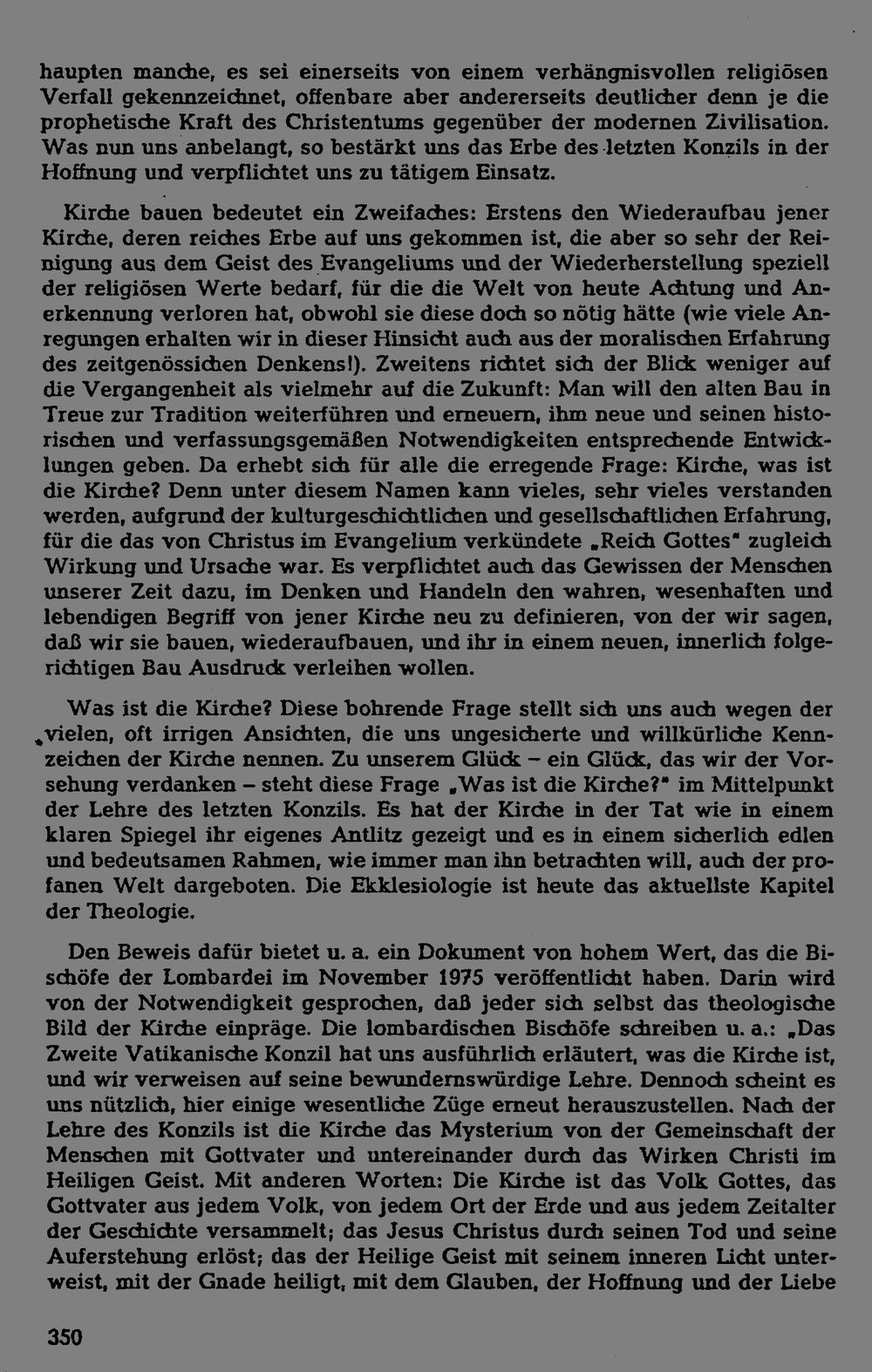 haupten manche, es sei einerseits von einem verhängnisvollen religiösen Verfall gekennzeichnet, offenbare aber andererseits deutlicher denn je die prophetische Kraft des Christentums gegenüber der modernen Zivilisation. Was nun uns anbelangt, so bestärkt uns das Erbe des letzten Konzils in der Hoffnung und verpflichtet uns zu tätigem Einsatz.

Kirche bauen bedeutet ein Zweifaches: Erstens den Wiederaufbau jener Kirche, deren reiches Erbe auf uns gekommen ist, die aber so sehr der Reinigung aus dem Geist des Evangeliums und der Wiederherstellung speziell der religiösen Werte bedarf, für die die Welt von heute Achtung und Anerkennung verloren hat, obwohl sie diese doch so nötig hätte (wie viele Anregungen erhalten wir in dieser Hinsicht auch aus der moralischen Erfahrung des zeitgenössichen Denkens!). Zweitens richtet sich der Blick weniger auf die Vergangenheit als vielmehr auf die Zukunft: Man will den alten Bau in Treue zur Tradition weiterführen und erneuern, ihm neue und seinen historischen und verfassungsgemäßen Notwendigkeiten entsprechende Entwicklungen geben. Da erhebt sich für alle die erregende Frage: Kirche, was ist die Kirche? Denn unter diesem Namen kann vieles, sehr vieles verstanden werden, aufgrund der kulturgeschichtlichen und gesellschaftlichen Erfahrung, für die das von Christus im Evangelium verkündete „Reich Gottes" zugleich Wirkung und Ursache war. Es verpflichtet auch das Gewissen der Menschen unserer Zeit dazu, im Denken und Handeln den wahren, wesenhaften und lebendigen Begriff von jener Kirche neu zu definieren, von der wir sagen, daß wir sie bauen, wiederaufbauen, und ihr in einem neuen, innerlich folgerichtigen Bau Ausdruck verleihen wollen.

Was ist die Kirche? Diese bohrende Frage stellt sich uns auch wegen der vielen, oft irrigen Ansichten, die uns ungesicherte und willkürliche Kennzeichen der Kirche nennen. Zu unserem Glück – ein Glück, das wir der Vorsehung verdanken – steht diese Frage „Was ist die Kirche?" im Mittelpunkt der Lehre des letzten Konzils. Es hat der Kirche in der Tat wie in einem klaren Spiegel ihr eigenes Antlitz gezeigt und es in einem sicherlich edlen und bedeutsamen Rahmen, wie immer man ihn betrachten will, auch der profanen Welt dargeboten. Die Ekklesiologie ist heute das aktuellste Kapitel der Theologie.

Den Beweis dafür bietet u. a. ein Dokument von hohem Wert, das die Bischöfe der Lombardei im November 1975 veröffentlicht haben. Darin wird von der Notwendigkeit gesprochen, daß jeder sich selbst das theologische Bild der Kirche einpräge. Die lombardischen Bischöfe schreiben u. a.: „Das Zweite Vatikanische Konzil hat uns ausführlich erläutert, was die Kirche ist, und wir verweisen auf seine bewundernswürdige Lehre. Dennoch scheint es uns nützlich, hier einige wesentliche Züge erneut herauszustellen. Nach der Lehre des Konzils ist die Kirche das Mysterium von der Gemeinschaft der Menschen mit Gottvater und untereinander durch das Wirken Christi im Heiligen Geist. Mit anderen Worten: Die Kirche ist das Volk Gottes, das Gottvater aus jedem Volk, von jedem Ort der Erde und aus jedem Zeitalter der Geschichte versammelt; das Jesus Christus durch seinen Tod und seine Auferstehung erlöst; das der Heilige Geist mit seinem inneren Licht unterweist, mit der Gnade heiligt, mit dem Glauben, der Hoffnung und der Liebe

350